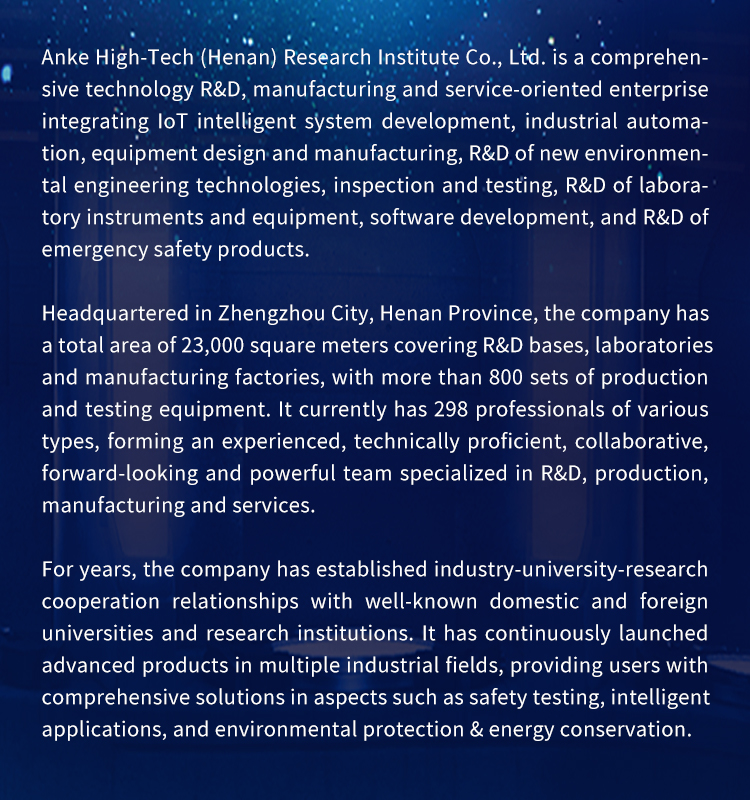 Anke High-Tech (Henan) Research Institute Co., Ltd. is a comprehensive technology R&D, manufacturing and service-oriented enterprise integrating IoT intelligent system development, industrial automation, equipment design and manufacturing, R&D of new environmental engineering technologies, inspection and testing, R&D of laboratory instruments and equipment, software development, and R&D of emergency safety products.

Headquartered in Zhengzhou City, Henan Province, the company has a total area of 23,000 square meters covering R&D bases, laboratories and manufacturing factories, with more than 800 sets of production and testing equipment. It currently has 298 professionals of various types, forming an experienced, technically proficient, collaborative, forward-looking and powerful team specialized in R&D, production, manufacturing and services.

For years, the company has established industry-university-research cooperation relationships with well-known domestic and foreign universities and research institutions. It has continuously launched advanced products in multiple industrial fields, providing users with comprehensive solutions in aspects such as safety testing, intelligent applications, and environmental protection & energy conservation.